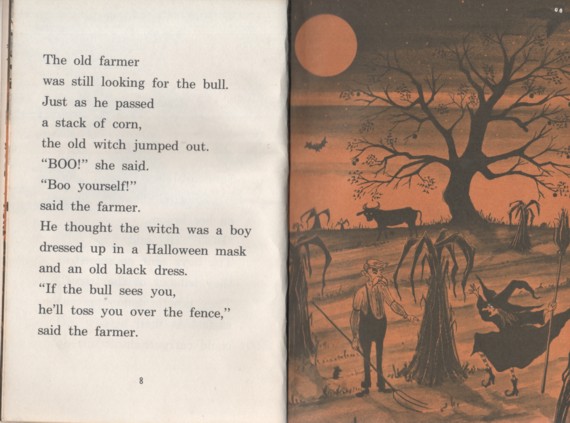 The old farmer
was still looking for the bull.
Just as he passed
a stack of corn,
the old witch jumped out.
"BOO!" she said.
"Boo yourself!"
said the farmer.
He thought the witch was a boy
dressed up in a Halloween mask
and an old black dress.
"If the bull sees you,
he'll toss you over the fence,"
said the farmer.

8